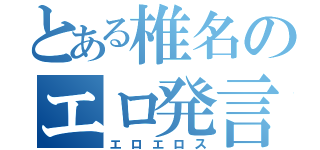 とある椎名の
エロ発言
エロエロス